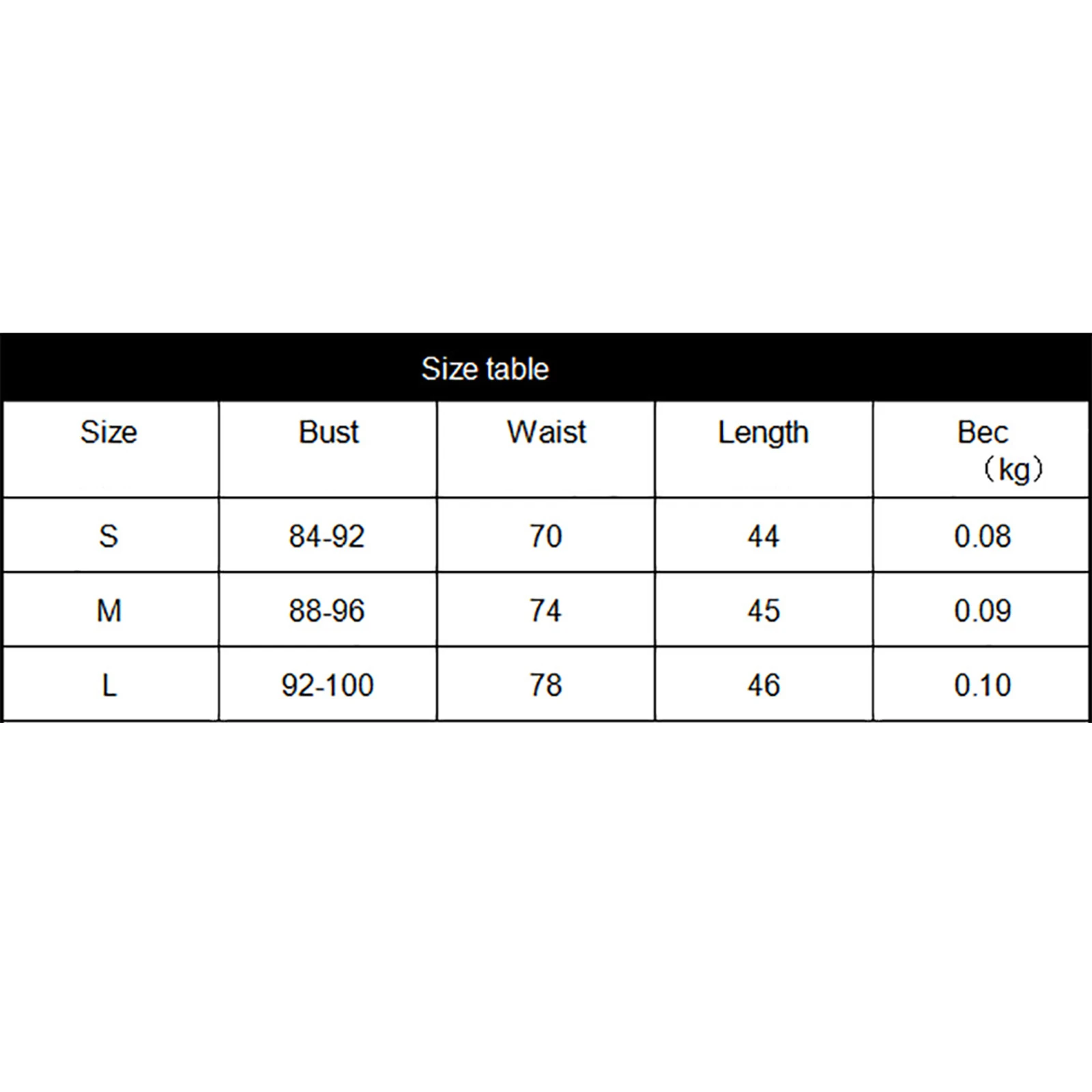 Size table

| Size | Bust | Waist | Length | Bec （kg） |
|---|---|---|---|---|
| S | 84-92 | 70 | 44 | 0.08 |
| M | 88-96 | 74 | 45 | 0.09 |
| L | 92-100 | 78 | 46 | 0.10 |